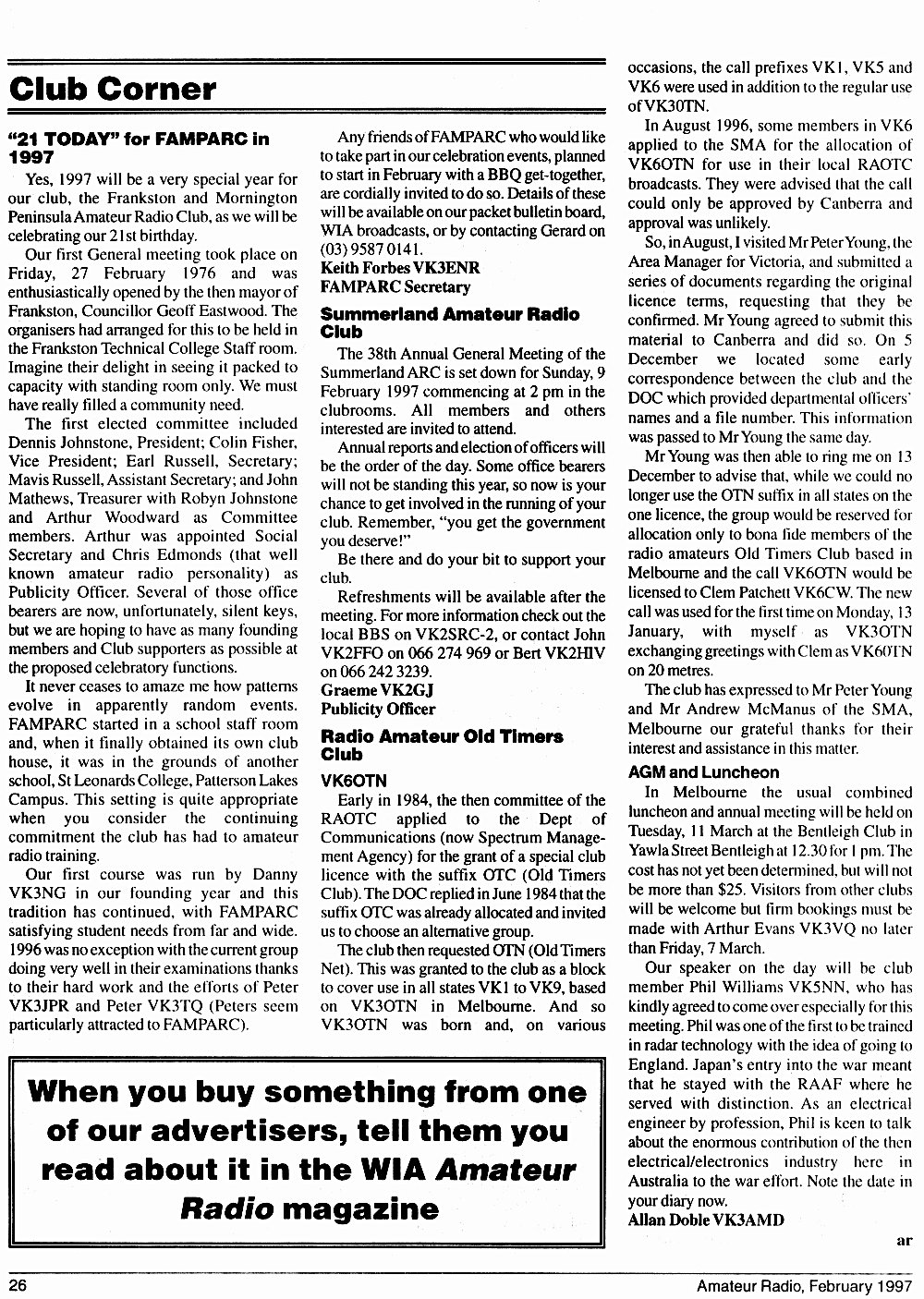 Club Corner

"21 TODAY" for FAMPARC in 1997

Yes, 1997 will be a very special year for our club, the Frankston and Mornington Peninsula Amateur Radio Club, as we will be celebrating our 21st birthday.

Our first General meeting took place on Friday, 27 February 1976 and was enthusiastically opened by the then mayor of Frankston, Councillor Geoff Eastwood. The organisers had arranged for this to be held in the Frankston Technical College Staff room. Imagine their delight in seeing it packed to capacity with standing room only. We must have really filled a community need.

The first elected committee included Dennis Johnstone, President; Colin Fisher, Vice President; Earl Russell, Secretary; Mavis Russell, Assistant Secretary; and John Mathews, Treasurer with Robyn Johnstone and Arthur Woodward as Committee members. Arthur was appointed Social Secretary and Chris Edmonds (that well known amateur radio personality) as Publicity Officer. Several of those office bearers are now, unfortunately, silent keys, but we are hoping to have as many founding members and Club supporters as possible at the proposed celebratory functions.

It never ceases to amaze me how patterns evolve in apparently random events. FAMPARC started in a school staff room and, when it finally obtained its own club house, it was in the grounds of another school, St Leonards College, Patterson Lakes Campus. This setting is quite appropriate when you consider the continuing commitment the club has had to amateur radio training.

Our first course was run by Danny VK3NG in our founding year and this tradition has continued, with FAMPARC satisfying student needs from far and wide. 1996 was no exception with the current group doing very well in their examinations thanks to their hard work and the efforts of Peter VK3JPR and Peter VK3TQ (Peters seem particularly attracted to FAMPARC).

Any friends of FAMPARC who would like to take part in our celebration events, planned to start in February with a BBQ get-together, are cordially invited to do so. Details of these will be available on our packet bulletin board, WIA broadcasts, or by contacting Gerard on (03) 9587 0141.
Keith Forbes VK3ENR
FAMPARC Secretary

Summerland Amateur Radio Club

The 38th Annual General Meeting of the Summerland ARC is set down for Sunday, 9 February 1997 commencing at 2 pm in the clubrooms. All members and others interested are invited to attend.

Annual reports and election of officers will be the order of the day. Some office bearers will not be standing this year, so now is your chance to get involved in the running of your club. Remember, "you get the government you deserve!"

Be there and do your bit to support your club.

Refreshments will be available after the meeting. For more information check out the local BBS on VK2SRC-2, or contact John VK2FFO on 066 274 969 or Bert VK2HIV on 066 242 3239.
Graeme VK2GJ
Publicity Officer

Radio Amateur Old Timers Club

VK6OTN

Early in 1984, the then committee of the RAOTC applied to the Dept of Communications (now Spectrum Management Agency) for the grant of a special club licence with the suffix OTC (Old Timers Club). The DOC replied in June 1984 that the suffix OTC was already allocated and invited us to choose an alternative group.

The club then requested OTN (Old Timers Net). This was granted to the club as a block to cover use in all states VK1 to VK9, based on VK3OTN in Melbourne. And so VK3OTN was born and, on various occasions, the call prefixes VK1, VK5 and VK6 were used in addition to the regular use of VK3OTN.

In August 1996, some members in VK6 applied to the SMA for the allocation of VK6OTN for use in their local RAOTC broadcasts. They were advised that the call could only be approved by Canberra and approval was unlikely.

So, in August, I visited Mr Peter Young, the Area Manager for Victoria, and submitted a series of documents regarding the original licence terms, requesting that they be confirmed. Mr Young agreed to submit this material to Canberra and did so. On 5 December we located some early correspondence between the club and the DOC which provided departmental officers' names and a file number. This information was passed to Mr Young the same day.

Mr Young was then able to ring me on 13 December to advise that, while we could no longer use the OTN suffix in all states on the one licence, the group would be reserved for allocation only to bona fide members of the radio amateurs Old Timers Club based in Melbourne and the call VK6OTN would be licensed to Clem Patchett VK6CW. The new call was used for the first time on Monday, 13 January, with myself as VK3OTN exchanging greetings with Clem as VK6OTN on 20 metres.

The club has expressed to Mr Peter Young and Mr Andrew McManus of the SMA, Melbourne our grateful thanks for their interest and assistance in this matter.

AGM and Luncheon

In Melbourne the usual combined luncheon and annual meeting will be held on Tuesday, 11 March at the Bentleigh Club in Yawla Street Bentleigh at 12.30 for 1 pm. The cost has not yet been determined, but will not be more than $25. Visitors from other clubs will be welcome but firm bookings must be made with Arthur Evans VK3VQ no later than Friday, 7 March.

Our speaker on the day will be club member Phil Williams VK5NN, who has kindly agreed to come over especially for this meeting. Phil was one of the first to be trained in radar technology with the idea of going to England. Japan's entry into the war meant that he stayed with the RAAF where he served with distinction. As an electrical engineer by profession, Phil is keen to talk about the enormous contribution of the then electrical/electronics industry here in Australia to the war effort. Note the date in your diary now.
Allan Doble VK3AMD

ar

When you buy something from one of our advertisers, tell them you read about it in the WIA Amateur Radio magazine

26

Amateur Radio, February 1997